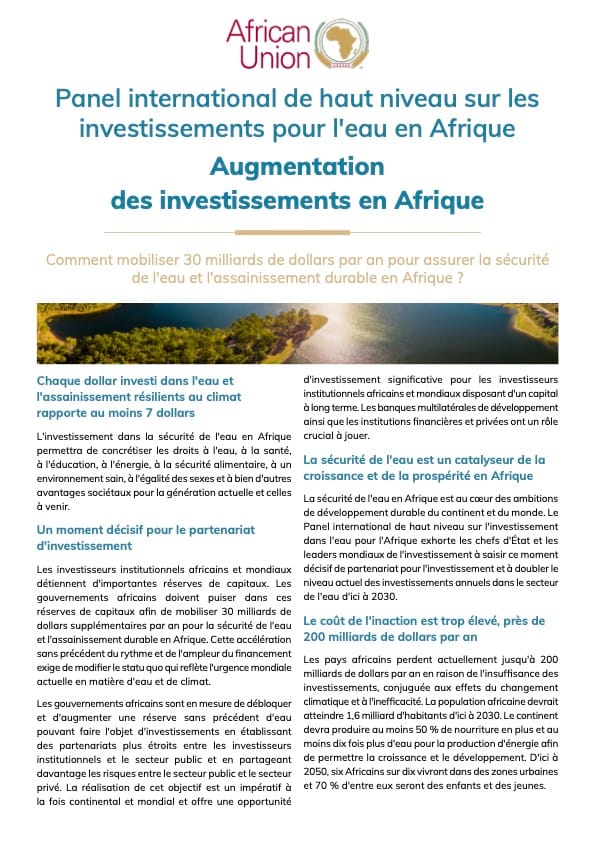 African Union

Panel international de haut niveau sur les investissements pour l'eau en Afrique

Augmentation des investissements en Afrique

Comment mobiliser 30 milliards de dollars par an pour assurer la sécurité de l'eau et l'assainissement durable en Afrique ?

Chaque dollar investi dans l'eau et l'assainissement résilients au climat rapporte au moins 7 dollars

L'investissement dans la sécurité de l'eau en Afrique permettra de concrétiser les droits à l'eau, à la santé, à l'éducation, à l'énergie, à la sécurité alimentaire, à un environnement sain, à l'égalité des sexes et à bien d'autres avantages sociétaux pour la génération actuelle et celles à venir.

Un moment décisif pour le partenariat d'investissement

Les investisseurs institutionnels africains et mondiaux détiennent d'importantes réserves de capitaux. Les gouvernements africains doivent puiser dans ces réserves de capitaux afin de mobiliser 30 milliards de dollars supplémentaires par an pour la sécurité de l'eau et l'assainissement durable en Afrique. Cette accélération sans précédent du rythme et de l'ampleur du financement exige de modifier le statu quo qui reflète l'urgence mondiale actuelle en matière d'eau et de climat.

Les gouvernements africains sont en mesure de débloquer et d'augmenter une réserve sans précédent d'eau pouvant faire l'objet d'investissements en établissant des partenariats plus étroits entre les investisseurs institutionnels et le secteur public et en partageant davantage les risques entre le secteur public et le secteur privé. La réalisation de cet objectif est un impératif à la fois continental et mondial et offre une opportunité d'investissement significative pour les investisseurs institutionnels africains et mondiaux disposant d'un capital à long terme. Les banques multilatérales de développement ainsi que les institutions financières et privées ont un rôle crucial à jouer.

La sécurité de l'eau est un catalyseur de la croissance et de la prospérité en Afrique

La sécurité de l'eau en Afrique est au cœur des ambitions de développement durable du continent et du monde. Le Panel international de haut niveau sur l'investissement dans l'eau pour l'Afrique exhorte les chefs d'État et les leaders mondiaux de l'investissement à saisir ce moment décisif de partenariat pour l'investissement et à doubler le niveau actuel des investissements annuels dans le secteur de l'eau d'ici à 2030.

Le coût de l'inaction est trop élevé, près de 200 milliards de dollars par an

Les pays africains perdent actuellement jusqu'à 200 milliards de dollars par an en raison de l'insuffisance des investissements, conjuguée aux effets du changement climatique et à l'inefficacité. La population africaine devrait atteindre 1,6 milliard d'habitants d'ici à 2030. Le continent devra produire au moins 50 % de nourriture en plus et au moins dix fois plus d'eau pour la production d'énergie afin de permettre la croissance et le développement. D'ici à 2050, six Africains sur dix vivront dans des zones urbaines et 70 % d'entre eux seront des enfants et des jeunes.